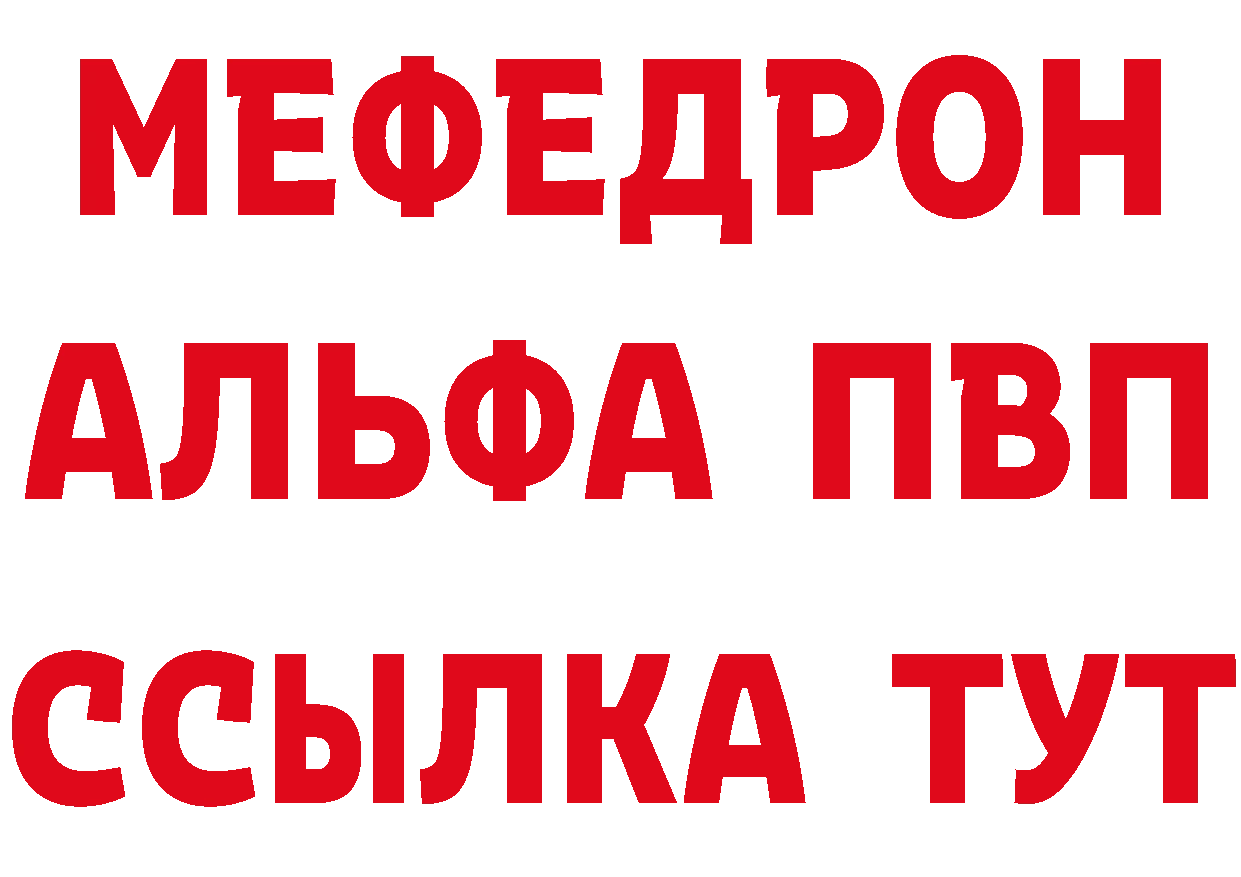 МЕФЕДРОН
АЛЬФА ПВП
ССЫЛКА ТУТ